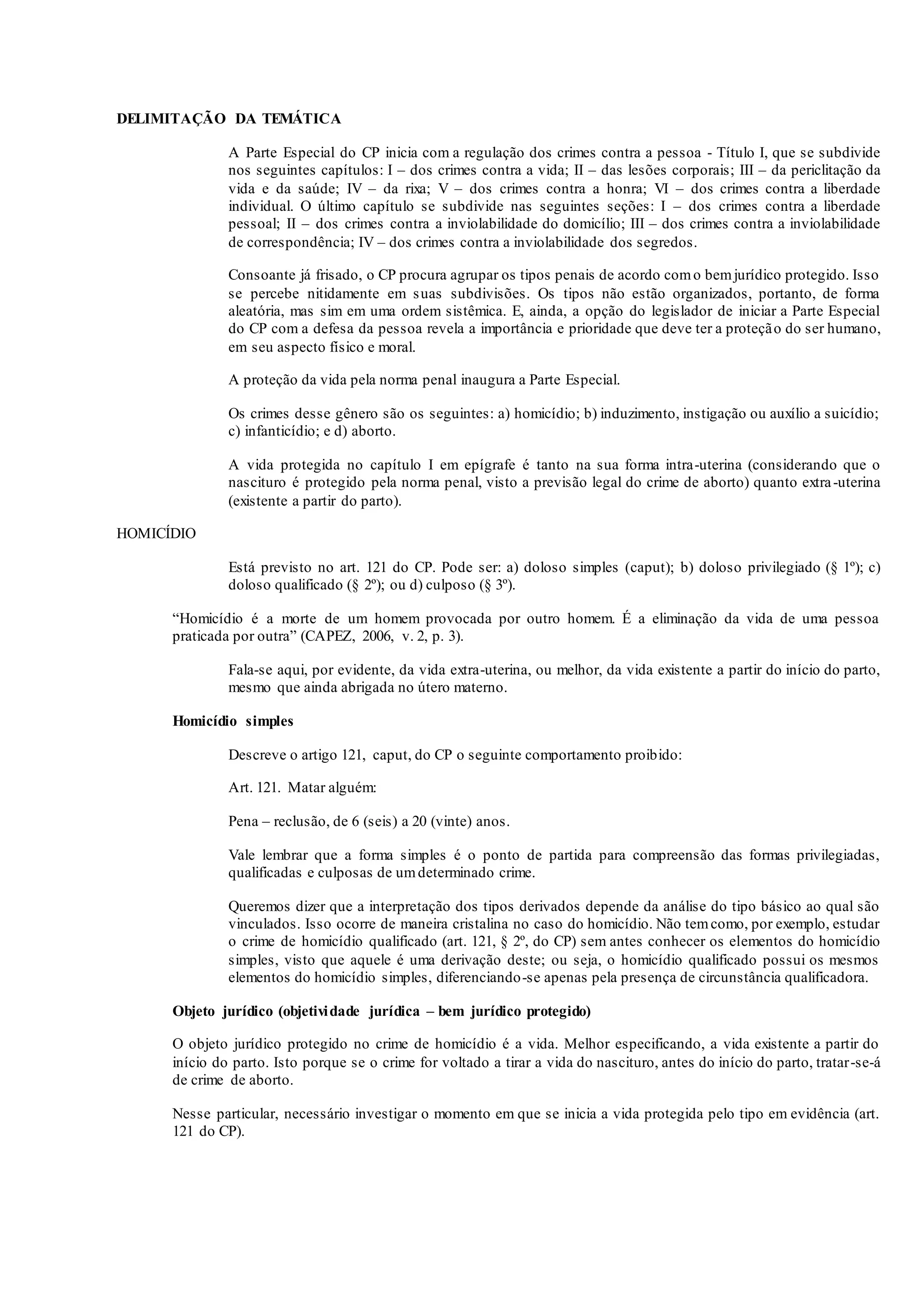 DELIMITAÇÃO DA TEMÁTICA

A Parte Especial do CP inicia com a regulação dos crimes contra a pessoa - Título I, que se subdivide nos seguintes capítulos: I – dos crimes contra a vida; II – das lesões corporais; III – da periclitação da vida e da saúde; IV – da rixa; V – dos crimes contra a honra; VI – dos crimes contra a liberdade individual. O último capítulo se subdivide nas seguintes seções: I – dos crimes contra a liberdade pessoal; II – dos crimes contra a inviolabilidade do domicílio; III – dos crimes contra a inviolabilidade de correspondência; IV – dos crimes contra a inviolabilidade dos segredos.

Consoante já frisado, o CP procura agrupar os tipos penais de acordo com o bem jurídico protegido. Isso se percebe nitidamente em suas subdivisões. Os tipos não estão organizados, portanto, de forma aleatória, mas sim em uma ordem sistêmica. E, ainda, a opção do legislador de iniciar a Parte Especial do CP com a defesa da pessoa revela a importância e prioridade que deve ter a proteção do ser humano, em seu aspecto físico e moral.

A proteção da vida pela norma penal inaugura a Parte Especial.

Os crimes desse gênero são os seguintes: a) homicídio; b) induzimento, instigação ou auxílio a suicídio; c) infanticídio; e d) aborto.

A vida protegida no capítulo I em epígrafe é tanto na sua forma intra-uterina (considerando que o nascituro é protegido pela norma penal, visto a previsão legal do crime de aborto) quanto extra-uterina (existente a partir do parto).

HOMICÍDIO

Está previsto no art. 121 do CP. Pode ser: a) doloso simples (caput); b) doloso privilegiado (§ 1º); c) doloso qualificado (§ 2º); ou d) culposo (§ 3º).

“Homicídio é a morte de um homem provocada por outro homem. É a eliminação da vida de uma pessoa praticada por outra” (CAPEZ, 2006, v. 2, p. 3).

Fala-se aqui, por evidente, da vida extra-uterina, ou melhor, da vida existente a partir do início do parto, mesmo que ainda abrigada no útero materno.

Homicídio simples

Descreve o artigo 121, caput, do CP o seguinte comportamento proibido:

Art. 121. Matar alguém:

Pena – reclusão, de 6 (seis) a 20 (vinte) anos.

Vale lembrar que a forma simples é o ponto de partida para compreensão das formas privilegiadas, qualificadas e culposas de um determinado crime.

Queremos dizer que a interpretação dos tipos derivados depende da análise do tipo básico ao qual são vinculados. Isso ocorre de maneira cristalina no caso do homicídio. Não tem como, por exemplo, estudar o crime de homicídio qualificado (art. 121, § 2º, do CP) sem antes conhecer os elementos do homicídio simples, visto que aquele é uma derivação deste; ou seja, o homicídio qualificado possui os mesmos elementos do homicídio simples, diferenciando-se apenas pela presença de circunstância qualificadora.

Objeto jurídico (objetividade jurídica – bem jurídico protegido)

O objeto jurídico protegido no crime de homicídio é a vida. Melhor especificando, a vida existente a partir do início do parto. Isto porque se o crime for voltado a tirar a vida do nascituro, antes do início do parto, tratar-se-á de crime de aborto.

Nesse particular, necessário investigar o momento em que se inicia a vida protegida pelo tipo em evidência (art. 121 do CP).